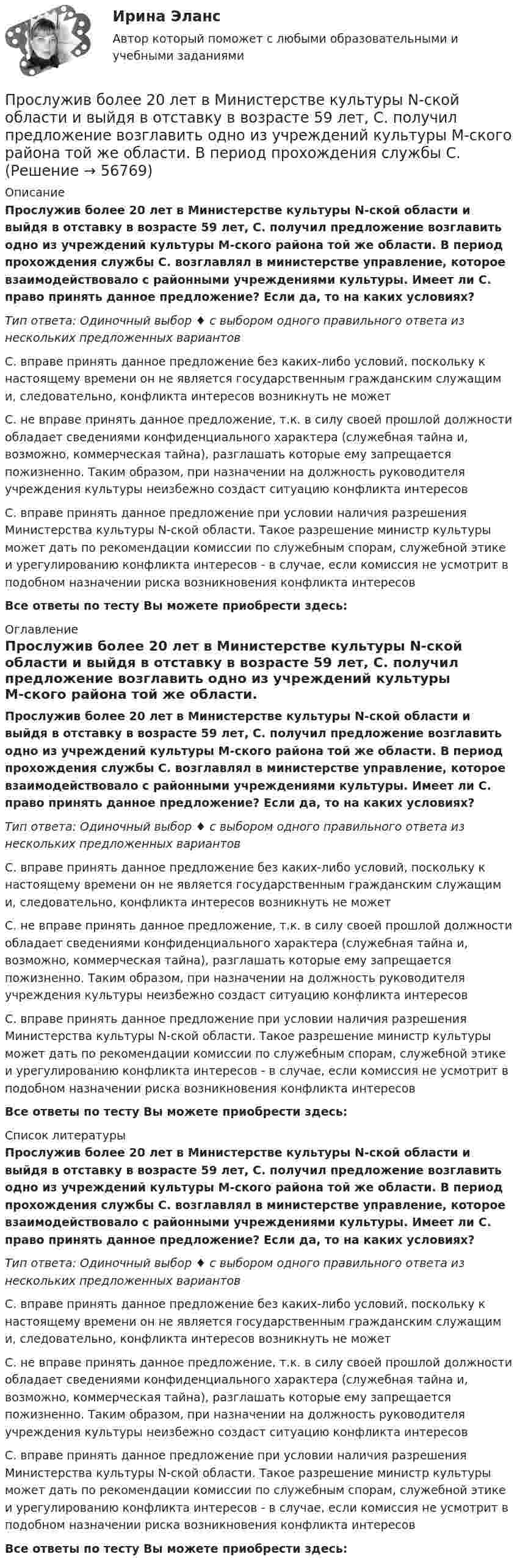 Ирина Эланс

Автор который поможет с любыми образовательными и учебными заданиями

Прослужив более 20 лет в Министерстве культуры N-ской области и выйдя в отставку в возрасте 59 лет, С. получил предложение возглавить одно из учреждений культуры М-ского района той же области. В период прохождения службы С. (Решение → 56769)

Описание

Прослужив более 20 лет в Министерстве культуры N-ской области и выйдя в отставку в возрасте 59 лет, С. получил предложение возглавить одно из учреждений культуры М-ского района той же области. В период прохождения службы С. возглавлял в министерстве управление, которое взаимодействовало с районными учреждениями культуры. Имеет ли С. право принять данное предложение? Если да, то на каких условиях?

Тип ответа: Одиночный выбор ♦ с выбором одного правильного ответа из нескольких предложенных вариантов

С. вправе принять данное предложение без каких-либо условий, поскольку к настоящему времени он не является государственным гражданским служащим и, следовательно, конфликта интересов возникнуть не может

С. не вправе принять данное предложение, т.к. в силу своей прошлой должности обладает сведениями конфиденциального характера (служебная тайна и, возможно, коммерческая тайна), разглашать которые ему запрещается пожизненно. Таким образом, при назначении на должность руководителя учреждения культуры неизбежно создаст ситуацию конфликта интересов

С. вправе принять данное предложение при условии наличия разрешения Министерства культуры N-ской области. Такое разрешение министр культуры может дать по рекомендации комиссии по служебным спорам, служебной этике и урегулированию конфликта интересов - в случае, если комиссия не усмотрит в подобном назначении риска возникновения конфликта интересов

Все ответы по тесту Вы можете приобрести здесь:

Оглавление

Прослужив более 20 лет в Министерстве культуры N-ской области и выйдя в отставку в возрасте 59 лет, С. получил предложение возглавить одно из учреждений культуры М-ского района той же области.

Прослужив более 20 лет в Министерстве культуры N-ской области и выйдя в отставку в возрасте 59 лет, С. получил предложение возглавить одно из учреждений культуры М-ского района той же области. В период прохождения службы С. возглавлял в министерстве управление, которое взаимодействовало с районными учреждениями культуры. Имеет ли С. право принять данное предложение? Если да, то на каких условиях?

Тип ответа: Одиночный выбор ♦ с выбором одного правильного ответа из нескольких предложенных вариантов

С. вправе принять данное предложение без каких-либо условий, поскольку к настоящему времени он не является государственным гражданским служащим и, следовательно, конфликта интересов возникнуть не может

С. не вправе принять данное предложение, т.к. в силу своей прошлой должности обладает сведениями конфиденциального характера (служебная тайна и, возможно, коммерческая тайна), разглашать которые ему запрещается пожизненно. Таким образом, при назначении на должность руководителя учреждения культуры неизбежно создаст ситуацию конфликта интересов

С. вправе принять данное предложение при условии наличия разрешения Министерства культуры N-ской области. Такое разрешение министр культуры может дать по рекомендации комиссии по служебным спорам, служебной этике и урегулированию конфликта интересов - в случае, если комиссия не усмотрит в подобном назначении риска возникновения конфликта интересов

Все ответы по тесту Вы можете приобрести здесь:

Список литературы

Прослужив более 20 лет в Министерстве культуры N-ской области и выйдя в отставку в возрасте 59 лет, С. получил предложение возглавить одно из учреждений культуры М-ского района той же области. В период прохождения службы С. возглавлял в министерстве управление, которое взаимодействовало с районными учреждениями культуры. Имеет ли С. право принять данное предложение? Если да, то на каких условиях?

Тип ответа: Одиночный выбор ♦ с выбором одного правильного ответа из нескольких предложенных вариантов

С. вправе принять данное предложение без каких-либо условий, поскольку к настоящему времени он не является государственным гражданским служащим и, следовательно, конфликта интересов возникнуть не может

С. не вправе принять данное предложение, т.к. в силу своей прошлой должности обладает сведениями конфиденциального характера (служебная тайна и, возможно, коммерческая тайна), разглашать которые ему запрещается пожизненно. Таким образом, при назначении на должность руководителя учреждения культуры неизбежно создаст ситуацию конфликта интересов

С. вправе принять данное предложение при условии наличия разрешения Министерства культуры N-ской области. Такое разрешение министр культуры может дать по рекомендации комиссии по служебным спорам, служебной этике и урегулированию конфликта интересов - в случае, если комиссия не усмотрит в подобном назначении риска возникновения конфликта интересов

Все ответы по тесту Вы можете приобрести здесь: